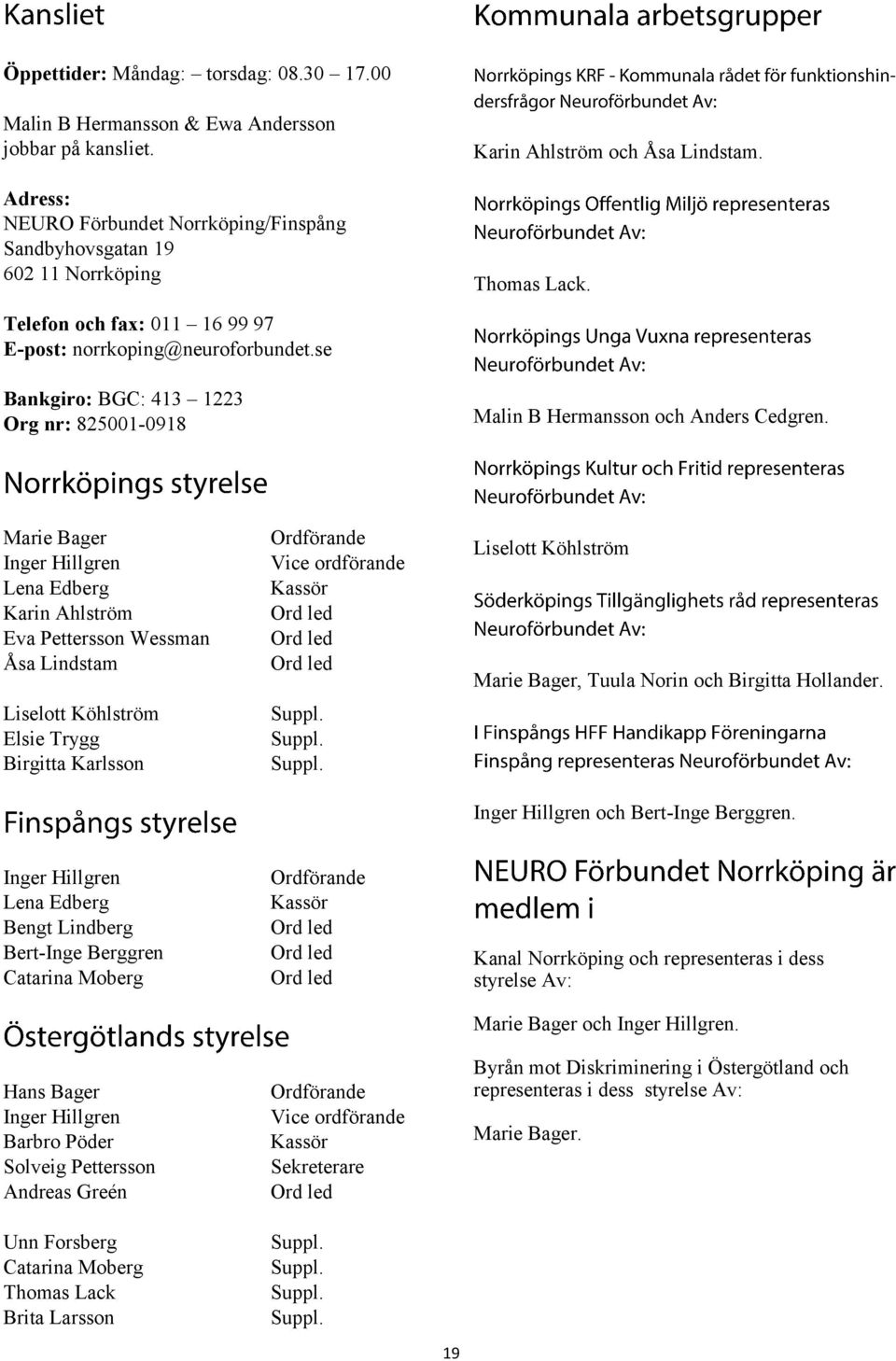 Kansliet

Öppettider: Måndag: – torsdag: 08.30 – 17.00

Malin B Hermansson & Ewa Andersson jobbar på kansliet.

Adress:
NEURO Förbundet Norrköping/Finspång
Sandbyhovsgatan 19
602 11 Norrköping

Telefon och fax: 011 – 16 99 97
E-post: norrkoping@neuroforbundet.se

Bankgiro: BGC: 413 – 1223
Org nr: 825001-0918

Norrköpings styrelse

| | |
|---|---|
| Marie Bager | Ordförande |
| Inger Hillgren | Vice ordförande |
| Lena Edberg | Kassör |
| Karin Ahlström | Ord led |
| Eva Pettersson Wessman | Ord led |
| Åsa Lindstam | Ord led |
| Liselott Köhlström | Suppl. |
| Elsie Trygg | Suppl. |
| Birgitta Karlsson | Suppl. |

Finspångs styrelse

| | |
|---|---|
| Inger Hillgren | Ordförande |
| Lena Edberg | Kassör |
| Bengt Lindberg | Ord led |
| Bert-Inge Berggren | Ord led |
| Catarina Moberg | Ord led |

Östergötlands styrelse

| | |
|---|---|
| Hans Bager | Ordförande |
| Inger Hillgren | Vice ordförande |
| Barbro Pöder | Kassör |
| Solveig Pettersson | Sekreterare |
| Andreas Greén | Ord led |
| Unn Forsberg | Suppl. |
| Catarina Moberg | Suppl. |
| Thomas Lack | Suppl. |
| Brita Larsson | Suppl. |

Kommunala arbetsgrupper

Norrköpings KRF - Kommunala rådet för funktionshindersfrågor Neuroförbundet Av:

Karin Ahlström och Åsa Lindstam.

Norrköpings Offentlig Miljö representeras Neuroförbundet Av:

Thomas Lack.

Norrköpings Unga Vuxna representeras Neuroförbundet Av:

Malin B Hermansson och Anders Cedgren.

Norrköpings Kultur och Fritid representeras Neuroförbundet Av:

Liselott Köhlström

Söderköpings Tillgänglighets råd representeras Neuroförbundet Av:

Marie Bager, Tuula Norin och Birgitta Hollander.

I Finspångs HFF Handikapp Föreningarna Finspång representeras Neuroförbundet Av:

Inger Hillgren och Bert-Inge Berggren.

NEURO Förbundet Norrköping är medlem i

Kanal Norrköping och representeras i dess styrelse Av:

Marie Bager och Inger Hillgren.

Byrån mot Diskriminering i Östergötland och representeras i dess styrelse Av:

Marie Bager.

19